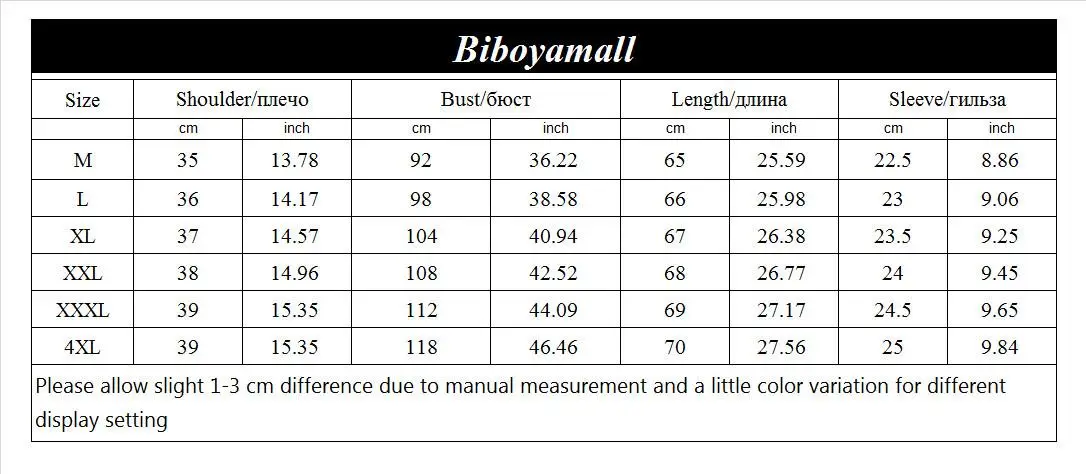 Biboyamall

| Size | Shoulder/плечо | | Bust/бюст | | Length/длина | | Sleeve/гильза | |
|---|---|---|---|---|---|---|---|---|
| | cm | inch | cm | inch | cm | inch | cm | inch |
| M | 35 | 13.78 | 92 | 36.22 | 65 | 25.59 | 22.5 | 8.86 |
| L | 36 | 14.17 | 98 | 38.58 | 66 | 25.98 | 23 | 9.06 |
| XL | 37 | 14.57 | 104 | 40.94 | 67 | 26.38 | 23.5 | 9.25 |
| XXL | 38 | 14.96 | 108 | 42.52 | 68 | 26.77 | 24 | 9.45 |
| XXXL | 39 | 15.35 | 112 | 44.09 | 69 | 27.17 | 24.5 | 9.65 |
| 4XL | 39 | 15.35 | 118 | 46.46 | 70 | 27.56 | 25 | 9.84 |

Please allow slight 1-3 cm difference due to manual measurement and a little color variation for different display setting